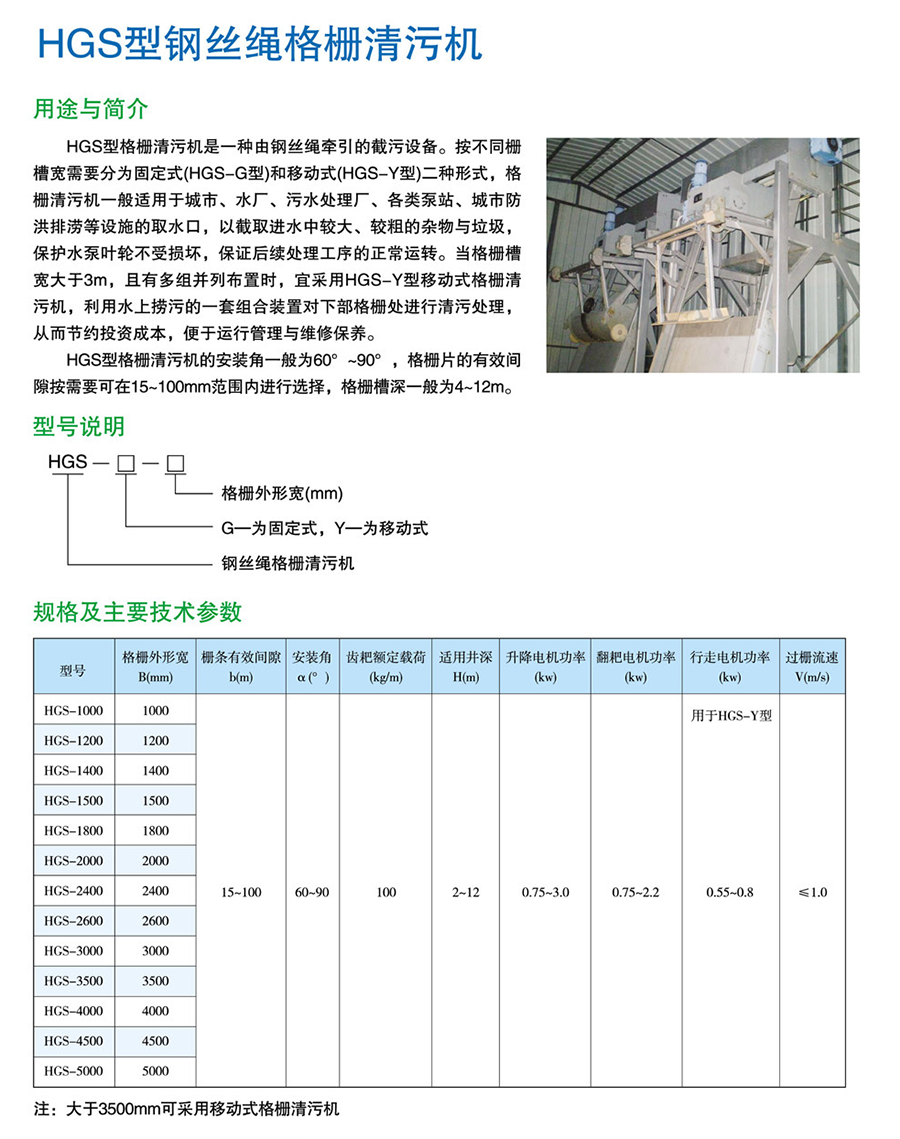 HGS型钢丝绳格栅清污机

用途与简介

HGS型格栅清污机是一种由钢丝绳牵引的截污设备。按不同栅槽宽需要分为固定式(HGS-G型)和移动式(HGS-Y型)二种形式，格栅清污机一般适用于城市、水厂、污水处理厂、各类泵站、城市防洪排涝等设施的取水口，以截取进水中较大、较粗的杂物与垃圾，保护水泵叶轮不受损坏，保证后续处理工序的正常运转。当格栅槽宽大于3m，且有多组并列布置时，宜采用HGS-Y型移动式格栅清污机，利用水上捞污的一套组合装置对下部格栅处进行清污处理，从而节约投资成本，便于运行管理与维修保养。

HGS型格栅清污机的安装角一般为60° ~90° ，格栅片的有效间隙按需要可在15~100mm范围内进行选择，格栅槽深一般为4~12m。

型号说明

HGS — □ — □

格栅外形宽(mm)

G—为固定式，Y—为移动式

钢丝绳格栅清污机

规格及主要技术参数

| 型号 | 格栅外形宽 B(mm) | 栅条有效间隙 b(m) | 安装角 α(°) | 齿耙额定载荷 (kg/m) | 适用井深 H(m) | 升降电机功率 (kw) | 翻耙电机功率 (kw) | 行走电机功率 (kw) | 过栅流速 V(m/s) |
|---|---|---|---|---|---|---|---|---|---|
| HGS-1000 | 1000 | 15~100 | 60~90 | 100 | 2~12 | 0.75~3.0 | 0.75~2.2 | 用于HGS-Y型 0.55~0.8 | ≤1.0 |
| HGS-1200 | 1200 | | | | | | | | |
| HGS-1400 | 1400 | | | | | | | | |
| HGS-1500 | 1500 | | | | | | | | |
| HGS-1800 | 1800 | | | | | | | | |
| HGS-2000 | 2000 | | | | | | | | |
| HGS-2400 | 2400 | | | | | | | | |
| HGS-2600 | 2600 | | | | | | | | |
| HGS-3000 | 3000 | | | | | | | | |
| HGS-3500 | 3500 | | | | | | | | |
| HGS-4000 | 4000 | | | | | | | | |
| HGS-4500 | 4500 | | | | | | | | |
| HGS-5000 | 5000 | | | | | | | | |

注：大于3500mm可采用移动式格栅清污机